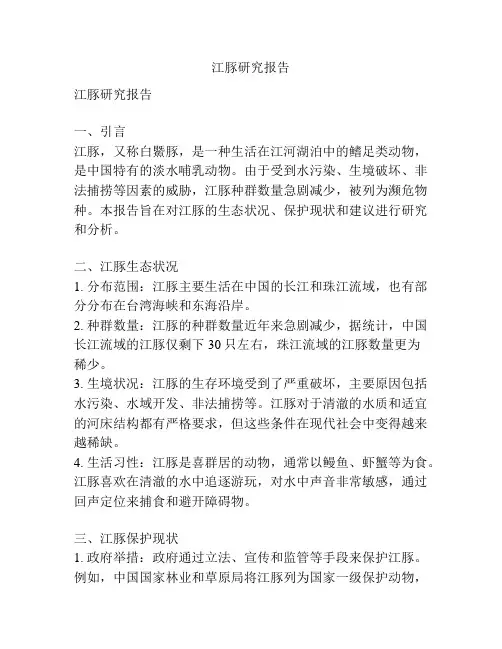 江豚研究报告

江豚研究报告

一、引言
江豚，又称白鱀豚，是一种生活在江河湖泊中的鳍足类动物，是中国特有的淡水哺乳动物。由于受到水污染、生境破坏、非法捕捞等因素的威胁，江豚种群数量急剧减少，被列为濒危物种。本报告旨在对江豚的生态状况、保护现状和建议进行研究和分析。

二、江豚生态状况
1. 分布范围：江豚主要生活在中国的长江和珠江流域，也有部分分布在台湾海峡和东海沿岸。
2. 种群数量：江豚的种群数量近年来急剧减少，据统计，中国长江流域的江豚仅剩下 30 只左右，珠江流域的江豚数量更为稀少。
3. 生境状况：江豚的生存环境受到了严重破坏，主要原因包括水污染、水域开发、非法捕捞等。江豚对于清澈的水质和适宜的河床结构都有严格要求，但这些条件在现代社会中变得越来越稀缺。
4. 生活习性：江豚是喜群居的动物，通常以鳗鱼、虾蟹等为食。江豚喜欢在清澈的水中追逐游玩，对水中声音非常敏感，通过回声定位来捕食和避开障碍物。

三、江豚保护现状
1. 政府举措：政府通过立法、宣传和监管等手段来保护江豚。例如，中国国家林业和草原局将江豚列为国家一级保护动物，